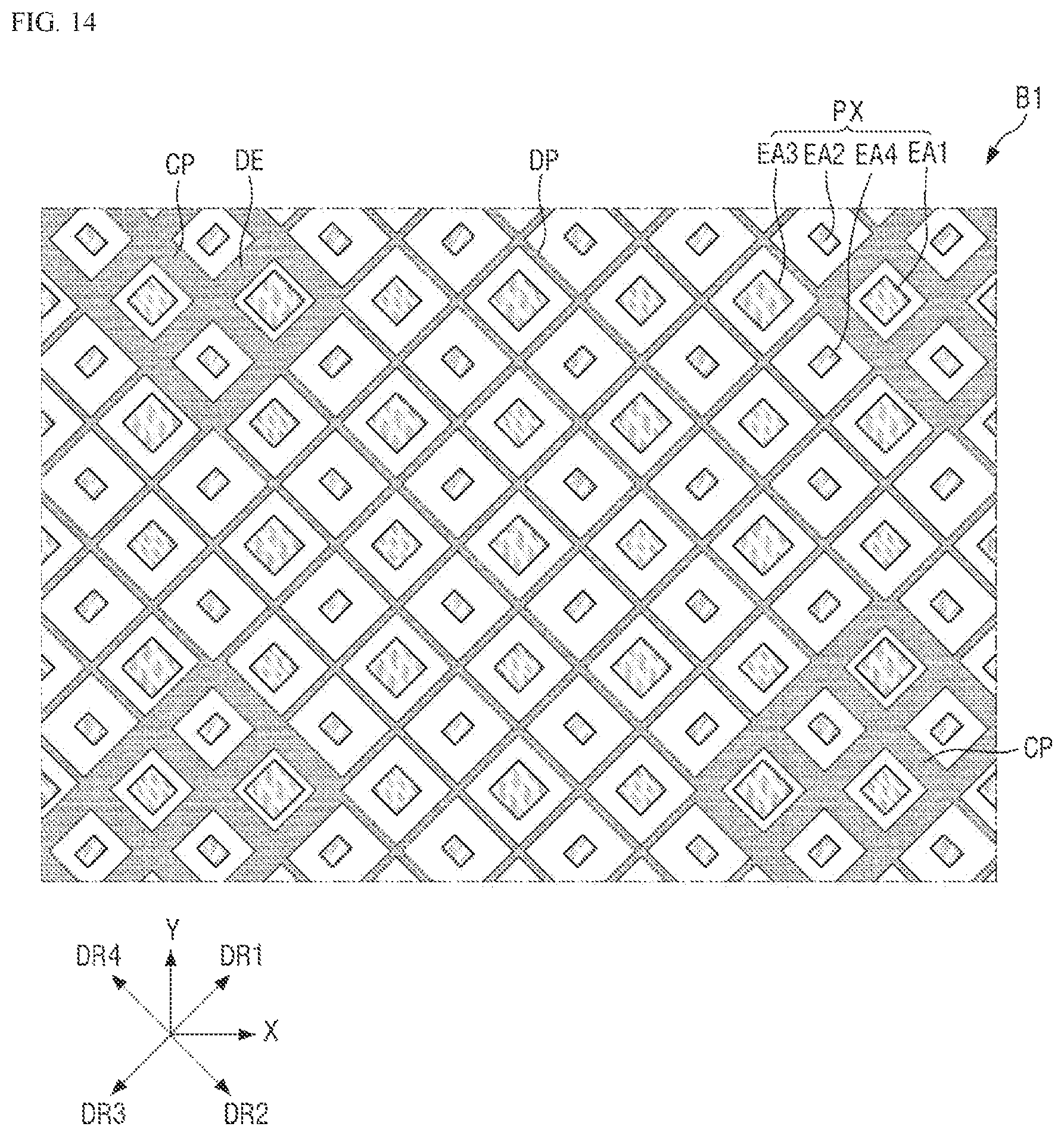 FIG. 14

B1

PX

CP DE DP EA3 EA2 EA4 EA1

CP

Y

DR4 DR1

X

DR3 DR2